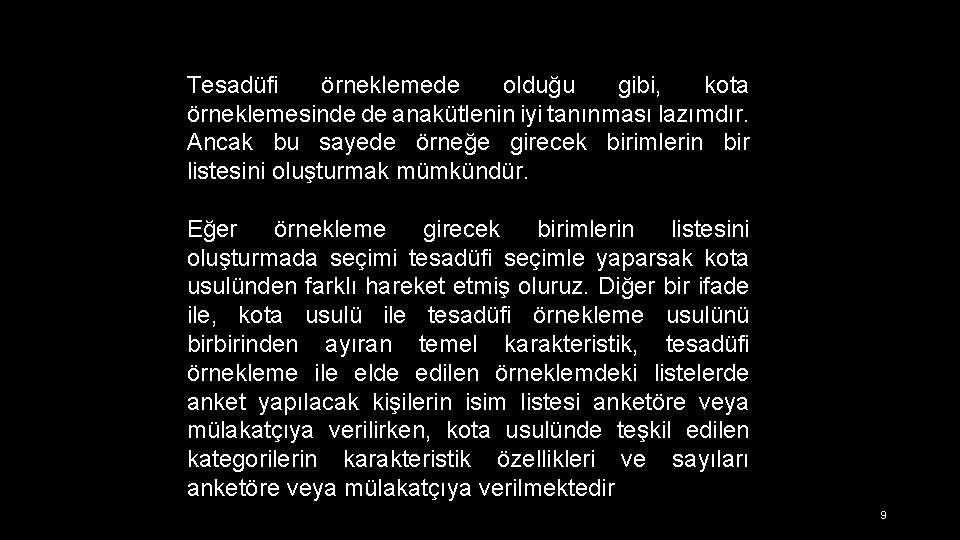 Tesadüfi örneklemede olduğu gibi, kota örneklemesinde de anakütlenin iyi tanınması lazımdır. Ancak bu sayede örneğe girecek birimlerin bir listesini oluşturmak mümkündür.

Eğer örnekleme girecek birimlerin listesini oluşturmada seçimi tesadüfi seçimle yaparsak kota usulünden farklı hareket etmiş oluruz. Diğer bir ifade ile, kota usulü ile tesadüfi örnekleme usulünü birbirinden ayıran temel karakteristik, tesadüfi örnekleme ile elde edilen örneklemdeki listelerde anket yapılacak kişilerin isim listesi anketöre veya mülakatçıya verilirken, kota usulünde teşkil edilen kategorilerin karakteristik özellikleri ve sayıları anketöre veya mülakatçıya verilmektedir

9